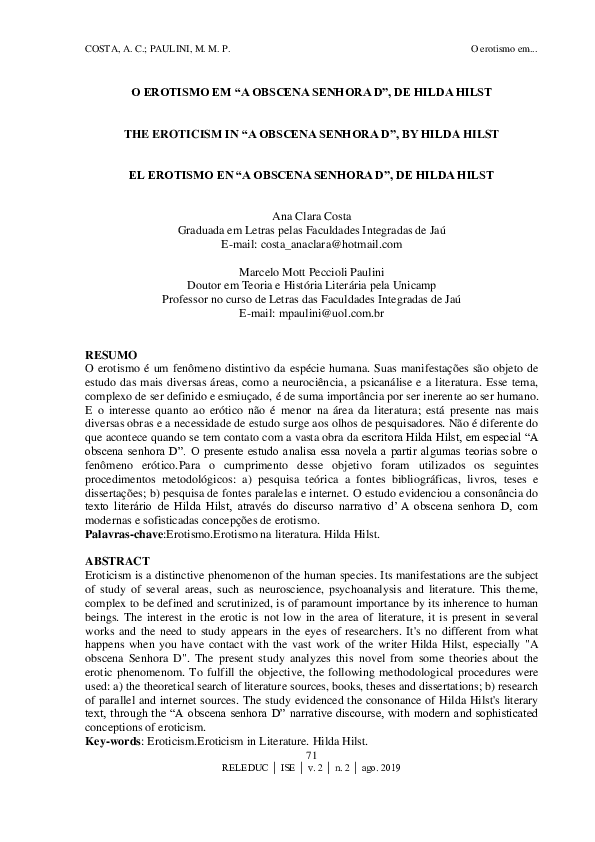 COSTA, A. C.; PAULINI, M. M. P.

O erotismo em...

O EROTISMO EM “A OBSCENA SENHORA D”, DE HILDA HILST

THE EROTICISM IN “A OBSCENA SENHORA D”, BY HILDA HILST

EL EROTISMO EN “A OBSCENA SENHORA D”, DE HILDA HILST

Ana Clara Costa
Graduada em Letras pelas Faculdades Integradas de Jaú
E-mail: costa_anaclara@hotmail.com

Marcelo Mott Peccioli Paulini
Doutor em Teoria e História Literária pela Unicamp
Professor no curso de Letras das Faculdades Integradas de Jaú
E-mail: mpaulini@uol.com.br

RESUMO
O erotismo é um fenômeno distintivo da espécie humana. Suas manifestações são objeto de estudo das mais diversas áreas, como a neurociência, a psicanálise e a literatura. Esse tema, complexo de ser definido e esmiuçado, é de suma importância por ser inerente ao ser humano. E o interesse quanto ao erótico não é menor na área da literatura; está presente nas mais diversas obras e a necessidade de estudo surge aos olhos de pesquisadores. Não é diferente do que acontece quando se tem contato com a vasta obra da escritora Hilda Hilst, em especial “A obscena senhora D”. O presente estudo analisa essa novela a partir algumas teorias sobre o fenômeno erótico.Para o cumprimento desse objetivo foram utilizados os seguintes procedimentos metodológicos: a) pesquisa teórica a fontes bibliográficas, livros, teses e dissertações; b) pesquisa de fontes paralelas e internet. O estudo evidenciou a consonância do texto literário de Hilda Hilst, através do discurso narrativo d’ A obscena senhora D, com modernas e sofisticadas concepções de erotismo.
Palavras-chave:Erotismo.Erotismo na literatura. Hilda Hilst.

ABSTRACT
Eroticism is a distinctive phenomenon of the human species. Its manifestations are the subject of study of several areas, such as neuroscience, psychoanalysis and literature. This theme, complex to be defined and scrutinized, is of paramount importance by its inherence to human beings. The interest in the erotic is not low in the area of literature, it is present in several works and the need to study appears in the eyes of researchers. It's no different from what happens when you have contact with the vast work of the writer Hilda Hilst, especially "A obscena Senhora D". The present study analyzes this novel from some theories about the erotic phenomenom. To fulfill the objective, the following methodological procedures were used: a) the theoretical search of literature sources, books, theses and dissertations; b) research of parallel and internet sources. The study evidenced the consonance of Hilda Hilst's literary text, through the “A obscena senhora D” narrative discourse, with modern and sophisticated conceptions of eroticism.
Key-words: Eroticism.Eroticism in Literature. Hilda Hilst.

71
RELEDUC | ISE | v. 2 | n. 2 | ago. 2019